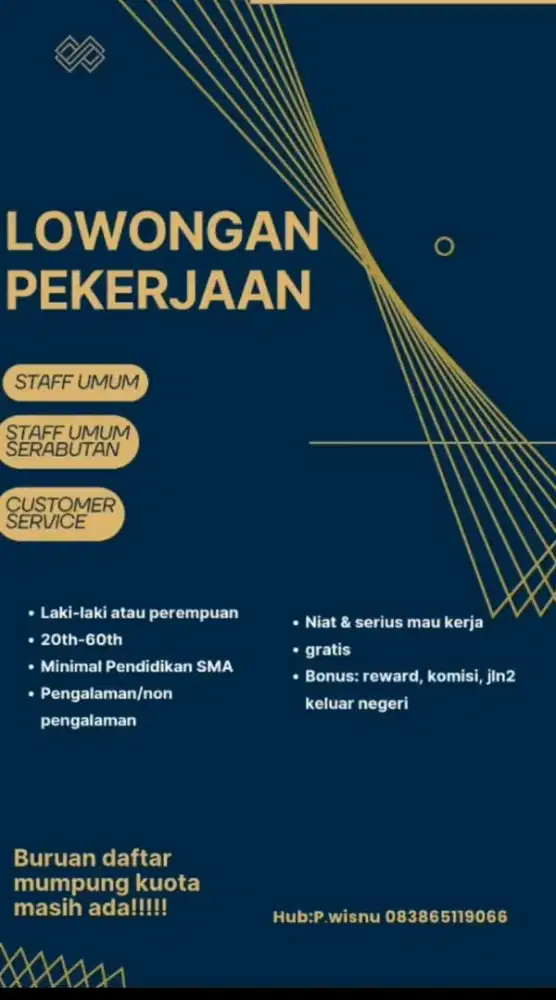 LOWONGAN PEKERJAAN

STAFF UMUM

STAFF UMUM SERABUTAN

CUSTOMER SERVICE

• Laki-laki atau perempuan
• 20th-60th
• Minimal Pendidikan SMA
• Pengalaman/non pengalaman

• Niat & serius mau kerja
• gratis
• Bonus: reward, komisi, jln2 keluar negeri

Buruan daftar mumpung kuota masih ada!!!!!

Hub:P.wisnu 083865119066